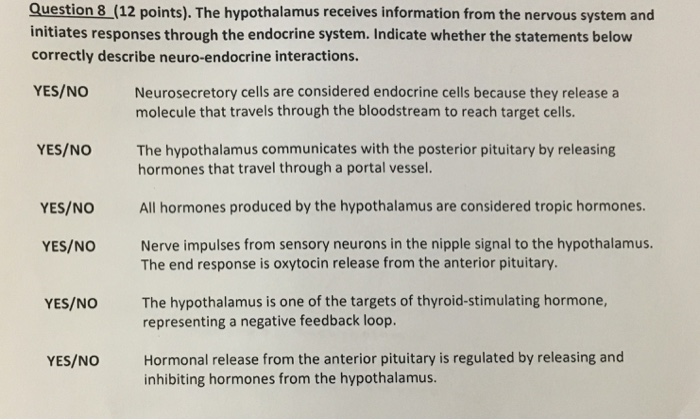 Question 8 (12 points). The hypothalamus receives information from the nervous system and initiates responses through the endocrine system. Indicate whether the statements below correctly describe neuro-endocrine interactions.

YES/NO Neurosecretory cells are considered endocrine cells because they release a molecule that travels through the bloodstream to reach target cells.

YES/NO The hypothalamus communicates with the posterior pituitary by releasing hormones that travel through a portal vessel.

YES/NO All hormones produced by the hypothalamus are considered tropic hormones.

YES/NO Nerve impulses from sensory neurons in the nipple signal to the hypothalamus. The end response is oxytocin release from the anterior pituitary.

YES/NO The hypothalamus is one of the targets of thyroid-stimulating hormone, representing a negative feedback loop.

YES/NO Hormonal release from the anterior pituitary is regulated by releasing and inhibiting hormones from the hypothalamus.